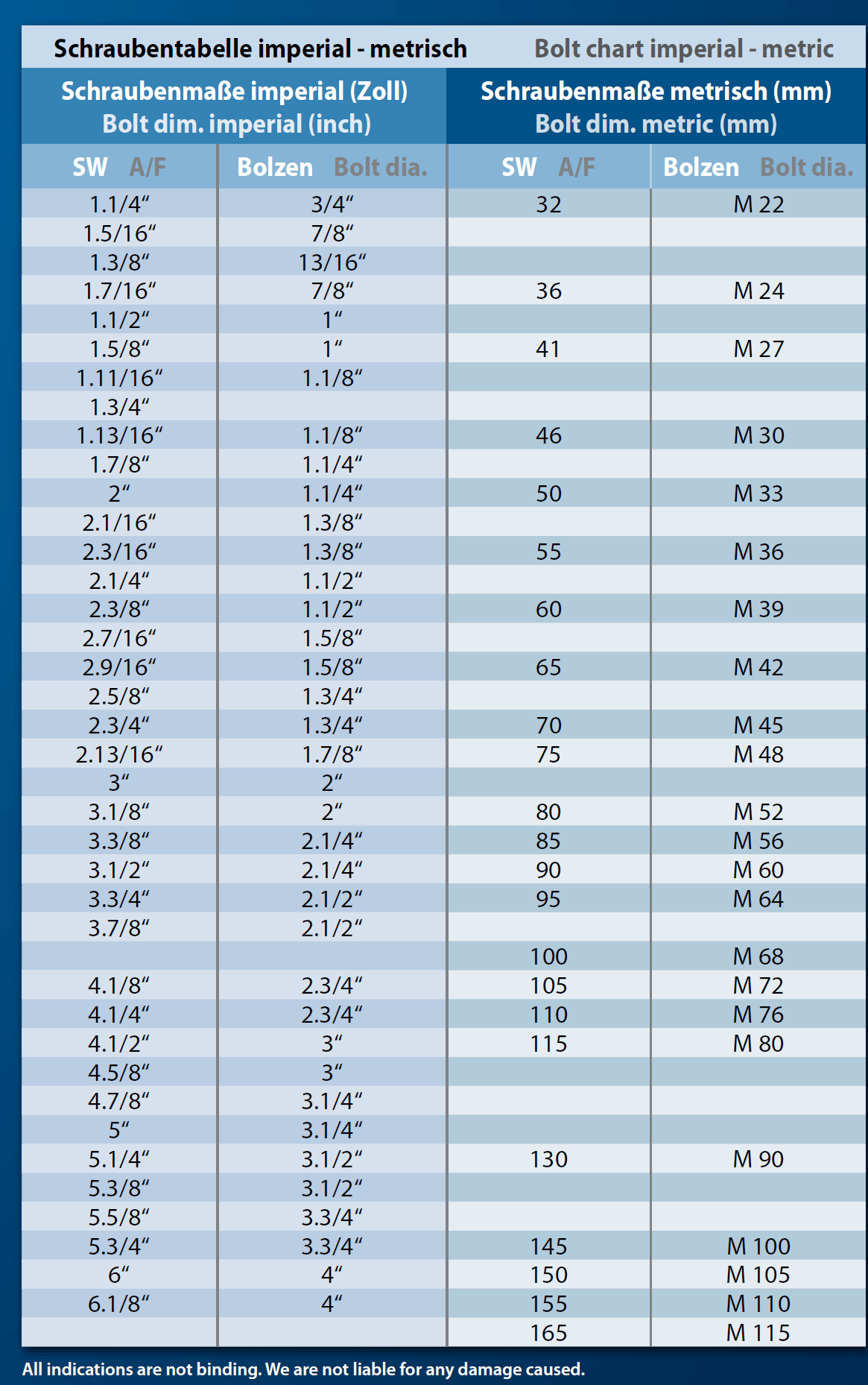 Schraubentabelle imperial - metrisch Bolt chart imperial - metric

| Schraubenmaße imperial (Zoll) Bolt dim. imperial (inch) | | Schraubenmaße metrisch (mm) Bolt dim. metric (mm) | |
|---|---|---|---|
| SW A/F | Bolzen Bolt dia. | SW A/F | Bolzen Bolt dia. |
| 1.1/4“ | 3/4“ | 32 | M 22 |
| 1.5/16“ | 7/8“ | | |
| 1.3/8“ | 13/16“ | | |
| 1.7/16“ | 7/8“ | 36 | M 24 |
| 1.1/2“ | 1“ | | |
| 1.5/8“ | 1“ | 41 | M 27 |
| 1.11/16“ | 1.1/8“ | | |
| 1.3/4“ | | | |
| 1.13/16“ | 1.1/8“ | 46 | M 30 |
| 1.7/8“ | 1.1/4“ | | |
| 2“ | 1.1/4“ | 50 | M 33 |
| 2.1/16“ | 1.3/8“ | | |
| 2.3/16“ | 1.3/8“ | 55 | M 36 |
| 2.1/4“ | 1.1/2“ | | |
| 2.3/8“ | 1.1/2“ | 60 | M 39 |
| 2.7/16“ | 1.5/8“ | | |
| 2.9/16“ | 1.5/8“ | 65 | M 42 |
| 2.5/8“ | 1.3/4“ | | |
| 2.3/4“ | 1.3/4“ | 70 | M 45 |
| 2.13/16“ | 1.7/8“ | 75 | M 48 |
| 3“ | 2“ | | |
| 3.1/8“ | 2“ | 80 | M 52 |
| 3.3/8“ | 2.1/4“ | 85 | M 56 |
| 3.1/2“ | 2.1/4“ | 90 | M 60 |
| 3.3/4“ | 2.1/2“ | 95 | M 64 |
| 3.7/8“ | 2.1/2“ | | |
| | | 100 | M 68 |
| 4.1/8“ | 2.3/4“ | 105 | M 72 |
| 4.1/4“ | 2.3/4“ | 110 | M 76 |
| 4.1/2“ | 3“ | 115 | M 80 |
| 4.5/8“ | 3“ | | |
| 4.7/8“ | 3.1/4“ | | |
| 5“ | 3.1/4“ | | |
| 5.1/4“ | 3.1/2“ | 130 | M 90 |
| 5.3/8“ | 3.1/2“ | | |
| 5.5/8“ | 3.3/4“ | | |
| 5.3/4“ | 3.3/4“ | 145 | M 100 |
| 6“ | 4“ | 150 | M 105 |
| 6.1/8“ | 4“ | 155 | M 110 |
| | | 165 | M 115 |

All indications are not binding. We are not liable for any damage caused.